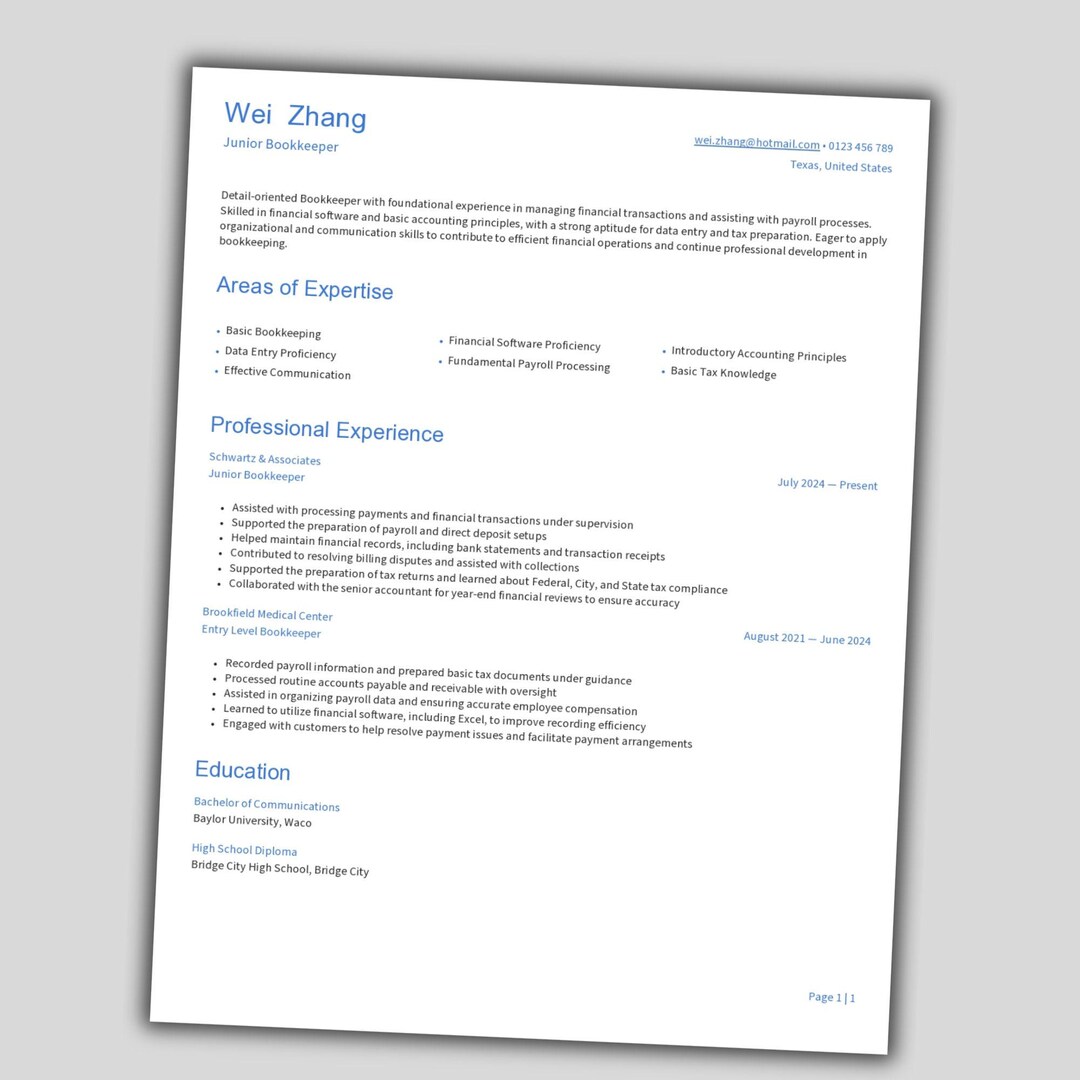 Wei Zhang
Junior Bookkeeper

wei.zhang@hotmail.com • 0123 456 789
Texas, United States

Detail-oriented Bookkeeper with foundational experience in managing financial transactions and assisting with payroll processes. Skilled in financial software and basic accounting principles, with a strong aptitude for data entry and tax preparation. Eager to apply organizational and communication skills to contribute to efficient financial operations and continue professional development in bookkeeping.

Areas of Expertise

• Basic Bookkeeping
• Data Entry Proficiency
• Effective Communication

• Financial Software Proficiency
• Fundamental Payroll Processing

• Introductory Accounting Principles
• Basic Tax Knowledge

Professional Experience

Schwartz & Associates
Junior Bookkeeper
July 2024 — Present

• Assisted with processing payments and financial transactions under supervision
• Supported the preparation of payroll and direct deposit setups
• Helped maintain financial records, including bank statements and transaction receipts
• Contributed to resolving billing disputes and assisted with collections
• Supported the preparation of tax returns and learned about Federal, City, and State tax compliance
• Collaborated with the senior accountant for year-end financial reviews to ensure accuracy

Brookfield Medical Center
Entry Level Bookkeeper
August 2021 — June 2024

• Recorded payroll information and prepared basic tax documents under guidance
• Processed routine accounts payable and receivable with oversight
• Assisted in organizing payroll data and ensuring accurate employee compensation
• Learned to utilize financial software, including Excel, to improve recording efficiency
• Engaged with customers to help resolve payment issues and facilitate payment arrangements

Education

Bachelor of Communications
Baylor University, Waco

High School Diploma
Bridge City High School, Bridge City

Page 1 | 1